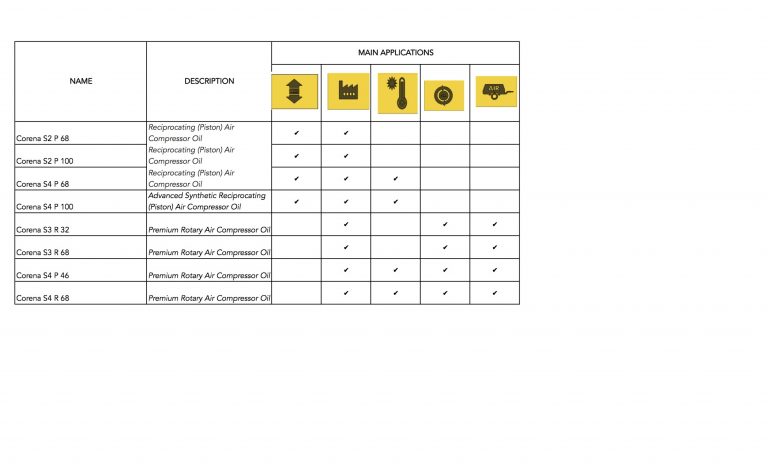 | NAME | DESCRIPTION | MAIN APPLICATIONS | | | | |
|---|---|---|---|---|---|---|
| | | | | | | AIR |
| Corena S2 P 68 | Reciprocating (Piston) Air Compressor Oil | ✔ | ✔ | | | |
| Corena S2 P 100 | Reciprocating (Piston) Air Compressor Oil | ✔ | ✔ | | | |
| Corena S4 P 68 | Reciprocating (Piston) Air Compressor Oil | ✔ | ✔ | ✔ | | |
| Corena S4 P 100 | Advanced Synthetic Reciprocating (Piston) Air Compressor Oil | ✔ | ✔ | ✔ | | |
| Corena S3 R 32 | Premium Rotary Air Compressor Oil | | ✔ | | ✔ | ✔ |
| Corena S3 R 68 | Premium Rotary Air Compressor Oil | | ✔ | | ✔ | ✔ |
| Corena S4 P 46 | Premium Rotary Air Compressor Oil | | ✔ | ✔ | ✔ | ✔ |
| Corena S4 R 68 | Premium Rotary Air Compressor Oil | | ✔ | ✔ | ✔ | ✔ |